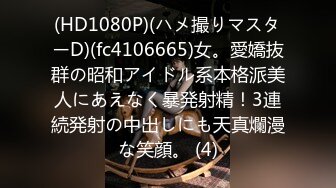 (HD1080P)(ハメ撮りマスターD)(fc4106665)女。愛嬌抜群の昭和アイドル系本格派美人にあえなく暴発射精！3連続発射の中出しにも天真爛漫な笑顔。 (4)